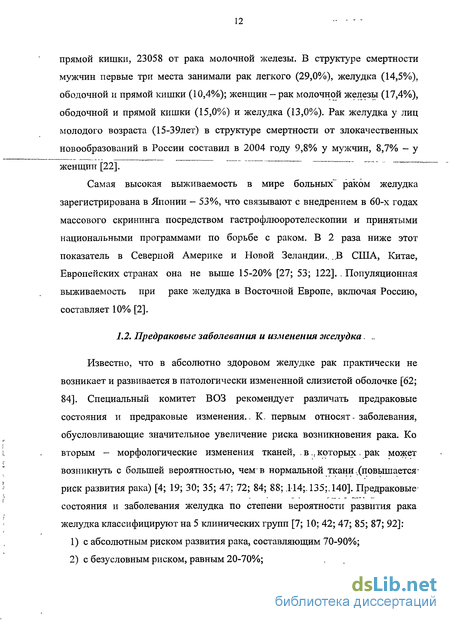 12

прямой кишки, 23058 от рака молочной железы. В структуре смертности мужчин первые три места занимали рак легкого (29,0%), желудка (14,5%), ободочной и прямой кишки (10,4%); женщин – рак молочной железы (17,4%), ободочной и прямой кишки (15,0%) и желудка (13,0%). Рак желудка у лиц молодого возраста (15-39лет) в структуре смертности от злокачественных новообразований в России составил в 2004 году 9,8% у мужчин, 8,7% – у женщин [22].

Самая высокая выживаемость в мире больных раком желудка зарегистрирована в Японии – 53%, что связывают с внедрением в 60-х годах массового скрининга посредством гастрофлюоротелескопии и принятыми национальными программами по борьбе с раком. В 2 раза ниже этот показатель в Северной Америке и Новой Зеландии. В США, Китае, Европейских странах она не выше 15-20% [27; 53; 122]. Популяционная выживаемость при раке желудка в Восточной Европе, включая Россию, составляет 10% [2].

1.2. Предраковые заболевания и изменения желудка

Известно, что в абсолютно здоровом желудке рак практически не возникает и развивается в патологически измененной слизистой оболочке [62; 84]. Специальный комитет ВОЗ рекомендует различать предраковые состояния и предраковые изменения. К первым относят заболевания, обусловливающие значительное увеличение риска возникновения рака. Ко вторым – морфологические изменения тканей, в которых рак может возникнуть с большей вероятностью, чем в нормальной ткани (повышается риск развития рака) [4; 19; 30; 35; 47; 72; 84; 88; 114; 135; 140]. Предраковые состояния и заболевания желудка по степени вероятности развития рака желудка классифицируют на 5 клинических групп [7; 10; 42; 47; 85; 87; 92]:

1) с абсолютным риском развития рака, составляющим 70-90%;

2) с безусловным риском, равным 20-70%;

dsLib.net
библиотека диссертаций